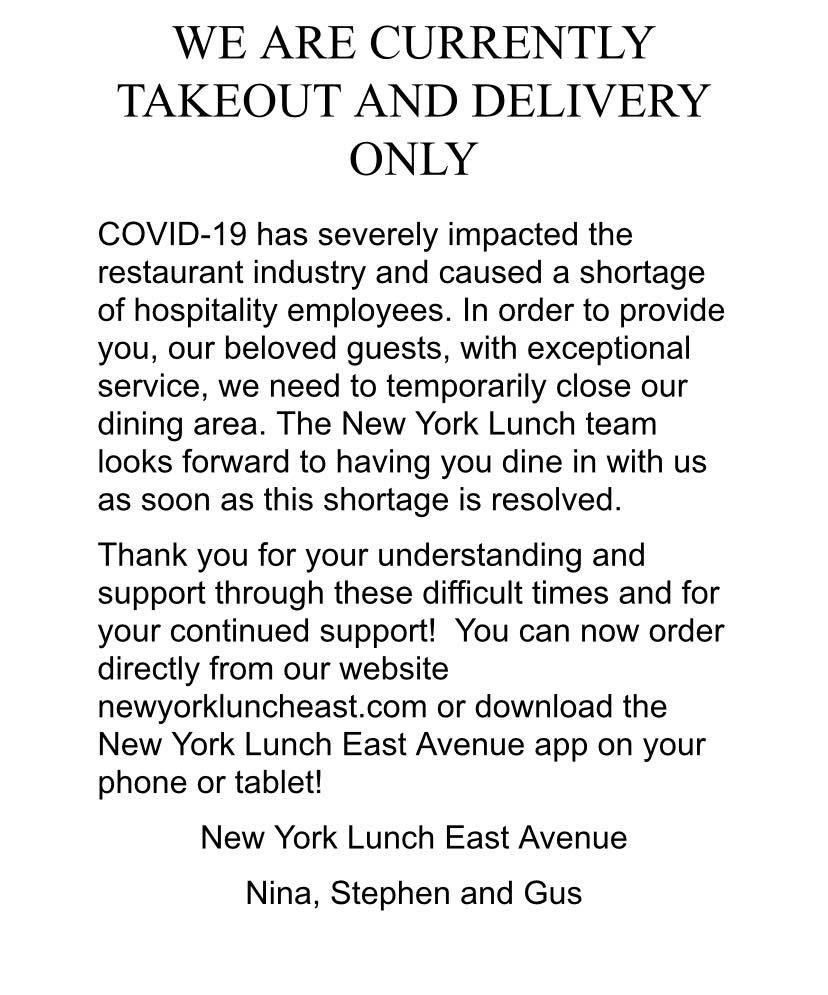 WE ARE CURRENTLY TAKEOUT AND DELIVERY ONLY

COVID-19 has severely impacted the restaurant industry and caused a shortage of hospitality employees. In order to provide you, our beloved guests, with exceptional service, we need to temporarily close our dining area. The New York Lunch team looks forward to having you dine in with us as soon as this shortage is resolved.

Thank you for your understanding and support through these difficult times and for your continued support! You can now order directly from our website newyorkluncheast.com or download the New York Lunch East Avenue app on your phone or tablet!

New York Lunch East Avenue

Nina, Stephen and Gus